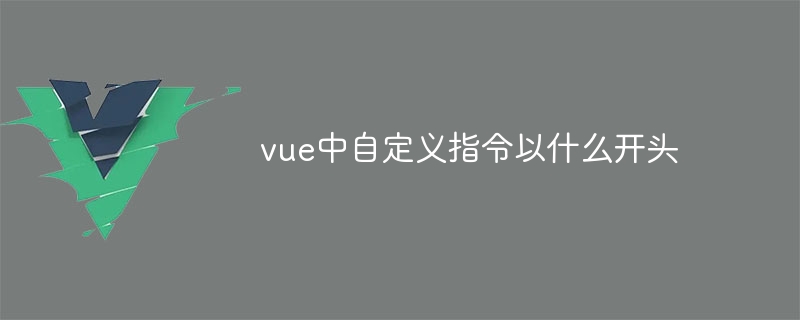 vue中自定义指令以什么开头